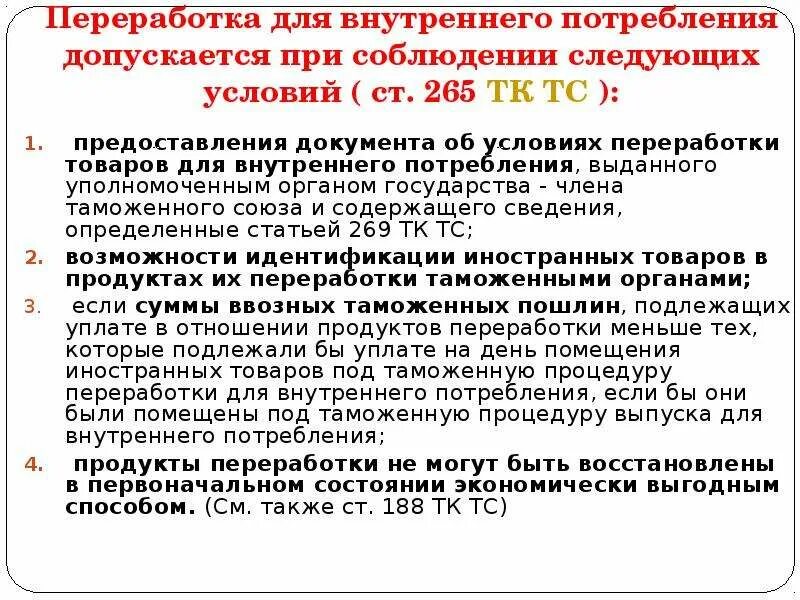 Переработка для внутреннего потребления допускается при соблюдении следующих условий ( ст. 265 ТК ТС ):

1. предоставления документа об условиях переработки товаров для внутреннего потребления, выданного уполномоченным органом государства - члена таможенного союза и содержащего сведения, определенные статьей 269 ТК ТС;
2. возможности идентификации иностранных товаров в продуктах их переработки таможенными органами;
3. если суммы ввозных таможенных пошлин, подлежащих уплате в отношении продуктов переработки меньше тех, которые подлежали бы уплате на день помещения иностранных товаров под таможенную процедуру переработки для внутреннего потребления, если бы они были помещены под таможенную процедуру выпуска для внутреннего потребления;
4. продукты переработки не могут быть восстановлены в первоначальном состоянии экономически выгодным способом. (См. также ст. 188 ТК ТС)